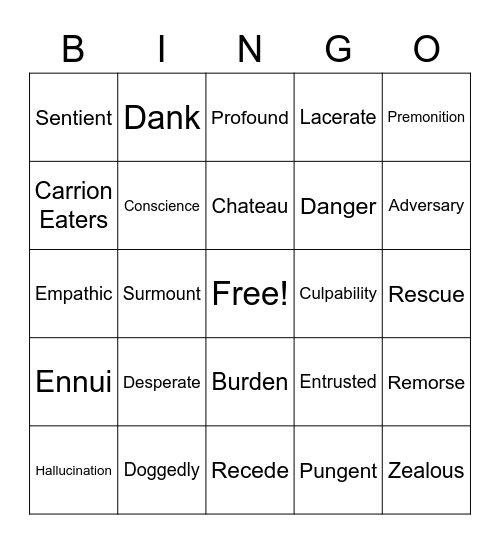 | B | I | N | G | O |
|---|---|---|---|---|
| Sentient | Dank | Profound | Lacerate | Premonition |
| Carrion Eaters | Conscience | Chateau | Danger | Adversary |
| Empathic | Surmount | Free! | Culpability | Rescue |
| Ennui | Desperate | Burden | Entrusted | Remorse |
| Hallucination | Doggedly | Recede | Pungent | Zealous |